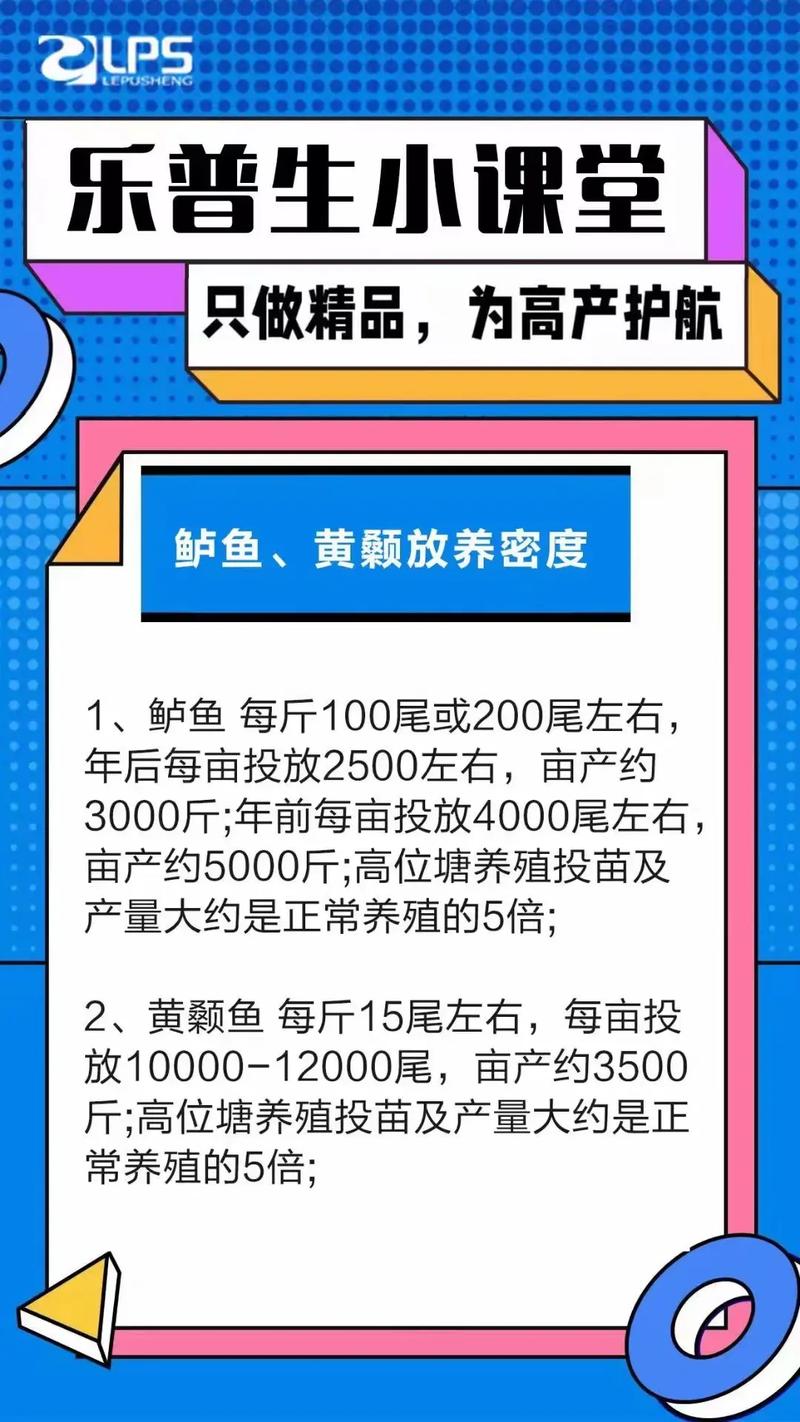 LPS
LEPUSHENG

乐普生小课堂

只做精品，为高产护航

鲈鱼、黄颡放养密度

1、鲈鱼 每斤100尾或200尾左右，年后每亩投放2500左右，亩产约3000斤;年前每亩投放4000尾左右，亩产约5000斤;高位塘养殖投苗及产量大约是正常养殖的5倍;

2、黄颡鱼 每斤15尾左右，每亩投放10000-12000尾，亩产约3500斤;高位塘养殖投苗及产量大约是正常养殖的5倍;